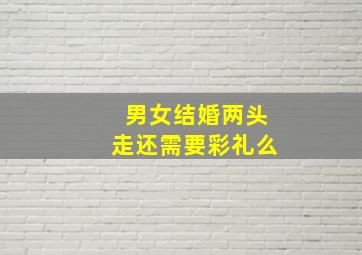 男女结婚两头走还需要彩礼么